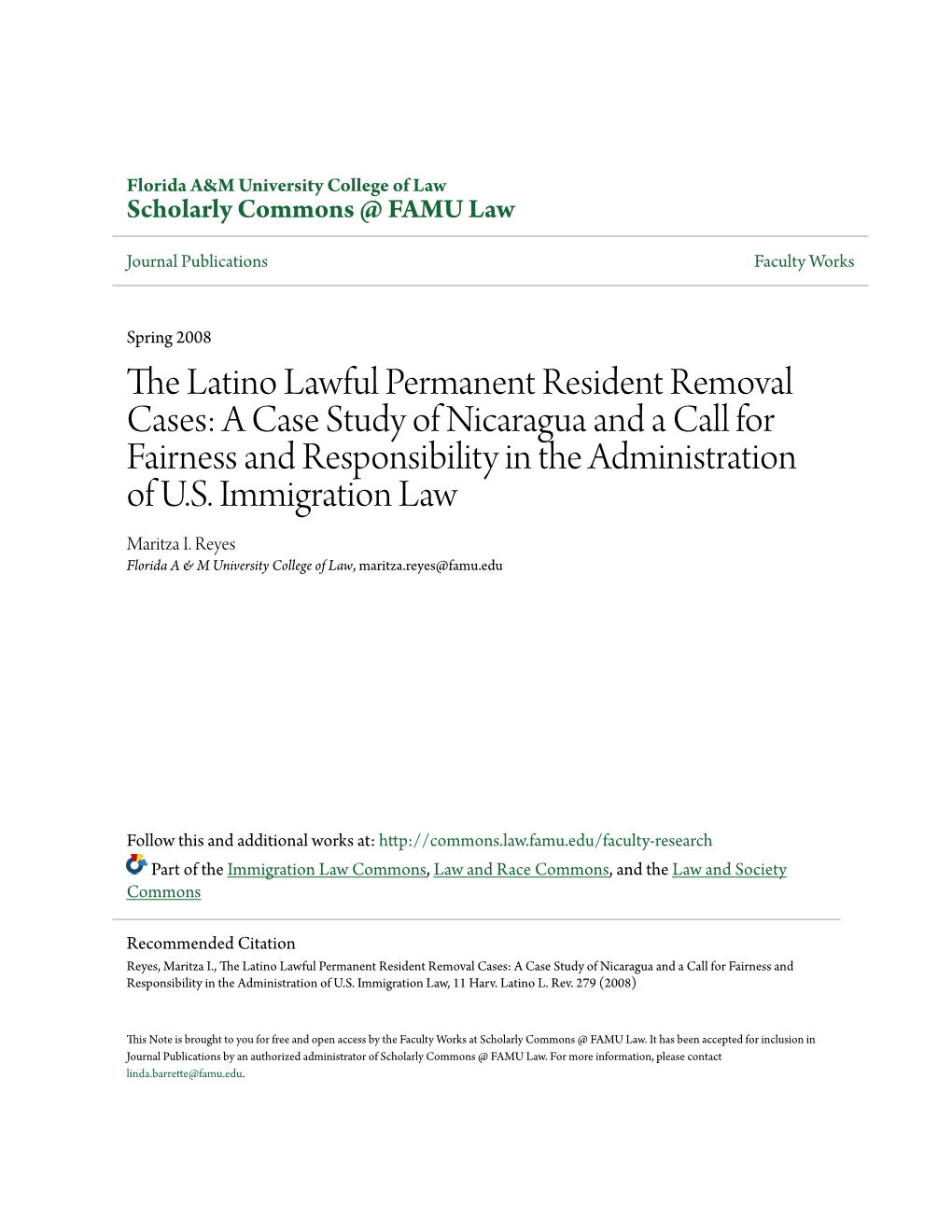 Florida A&M University College of Law
Scholarly Commons @ FAMU Law

Journal Publications

Faculty Works

Spring 2008

The Latino Lawful Permanent Resident Removal Cases: A Case Study of Nicaragua and a Call for Fairness and Responsibility in the Administration of U.S. Immigration Law

Maritza I. Reyes
Florida A & M University College of Law, maritza.reyes@famu.edu

Follow this and additional works at: http://commons.law.famu.edu/faculty-research
Part of the Immigration Law Commons, Law and Race Commons, and the Law and Society Commons

Recommended Citation
Reyes, Maritza I., The Latino Lawful Permanent Resident Removal Cases: A Case Study of Nicaragua and a Call for Fairness and Responsibility in the Administration of U.S. Immigration Law, 11 Harv. Latino L. Rev. 279 (2008)

This Note is brought to you for free and open access by the Faculty Works at Scholarly Commons @ FAMU Law. It has been accepted for inclusion in Journal Publications by an authorized administrator of Scholarly Commons @ FAMU Law. For more information, please contact linda.barrette@famu.edu.